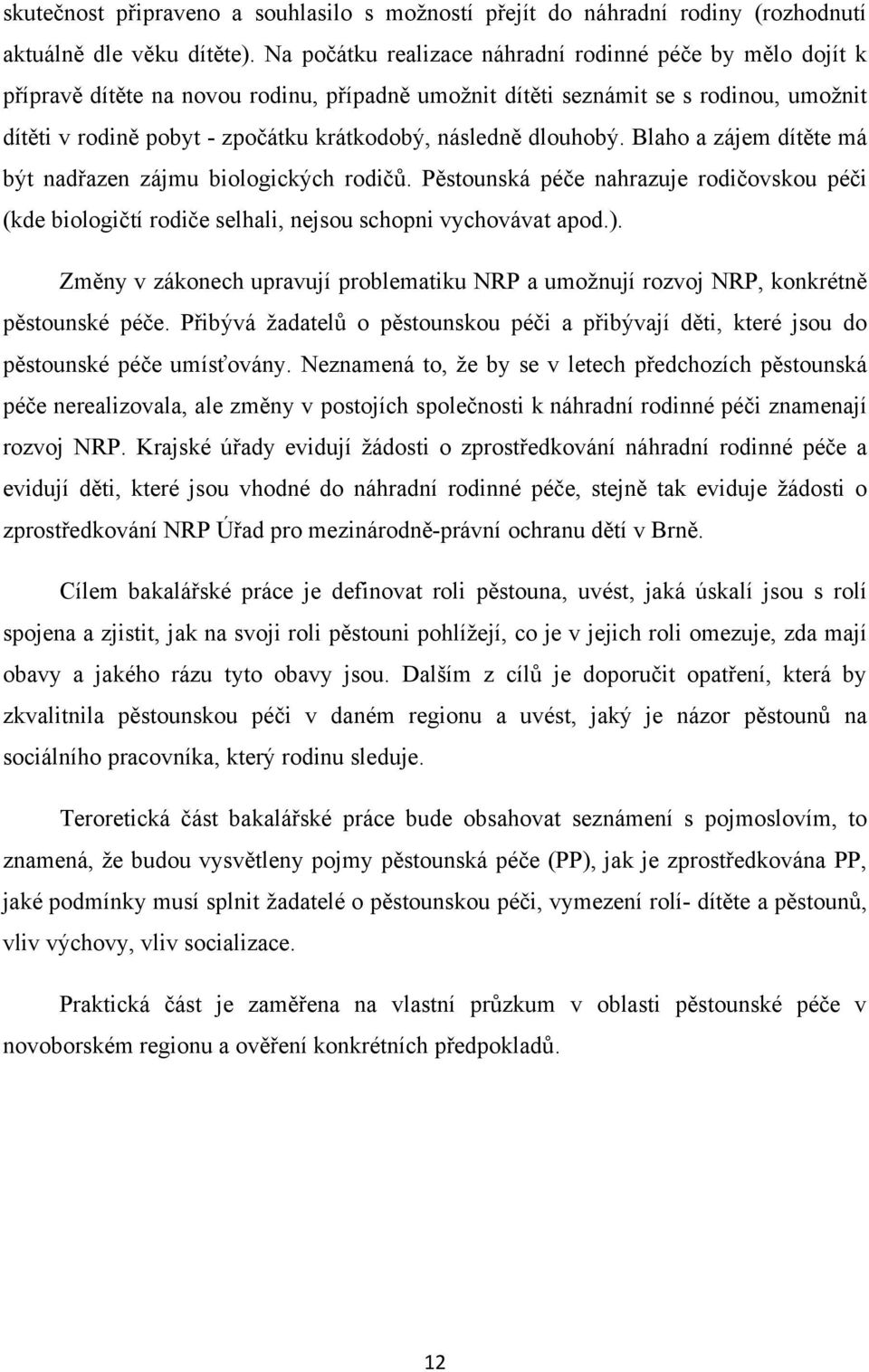 skutečnost připraveno a souhlasilo s možností přejít do náhradní rodiny (rozhodnutí aktuálně dle věku dítěte). Na počátku realizace náhradní rodinné péče by mělo dojít k přípravě dítěte na novou rodinu, případně umožnit dítěti seznámit se s rodinou, umožnit dítěti v rodině pobyt - zpočátku krátkodobý, následně dlouhobý. Blaho a zájem dítěte má být nadřazen zájmu biologických rodičů. Pěstounská péče nahrazuje rodičovskou péči (kde biologičtí rodiče selhali, nejsou schopni vychovávat apod.).

Změny v zákonech upravují problematiku NRP a umožnují rozvoj NRP, konkrétně pěstounské péče. Přibývá žadatelů o pěstounskou péči a přibývají děti, které jsou do pěstounské péče umísťovány. Neznamená to, že by se v letech předchozích pěstounská péče nerealizovala, ale změny v postojích společnosti k náhradní rodinné péči znamenají rozvoj NRP. Krajské úřady evidují žádosti o zprostředkování náhradní rodinné péče a evidují děti, které jsou vhodné do náhradní rodinné péče, stejně tak eviduje žádosti o zprostředkování NRP Úřad pro mezinárodně-právní ochranu dětí v Brně.

Cílem bakalářské práce je definovat roli pěstouna, uvést, jaká úskalí jsou s rolí spojena a zjistit, jak na svoji roli pěstouni pohlížejí, co je v jejich roli omezuje, zda mají obavy a jakého rázu tyto obavy jsou. Dalším z cílů je doporučit opatření, která by zkvalitnila pěstounskou péči v daném regionu a uvést, jaký je názor pěstounů na sociálního pracovníka, který rodinu sleduje.

Teroretická část bakalářské práce bude obsahovat seznámení s pojmoslovím, to znamená, že budou vysvětleny pojmy pěstounská péče (PP), jak je zprostředkována PP, jaké podmínky musí splnit žadatelé o pěstounskou péči, vymezení rolí- dítěte a pěstounů, vliv výchovy, vliv socializace.

Praktická část je zaměřena na vlastní průzkum v oblasti pěstounské péče v novoborském regionu a ověření konkrétních předpokladů.

12